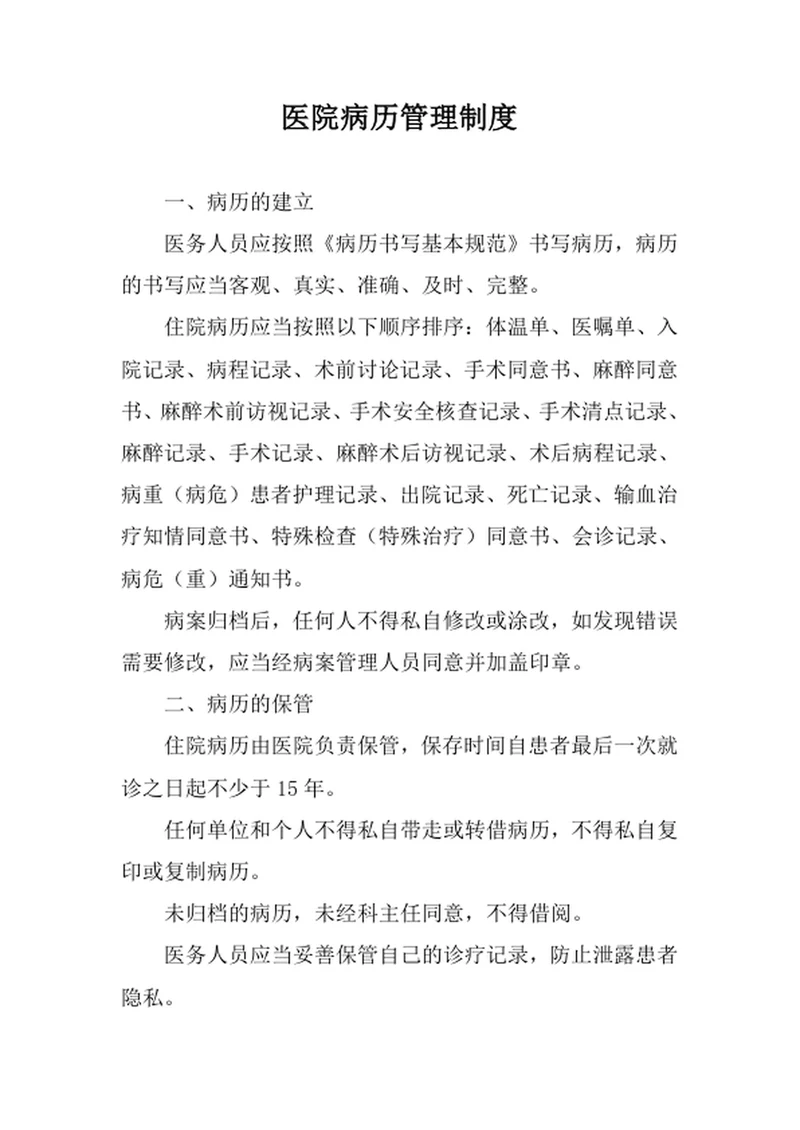 医院病历管理制度

一、病历的建立

医务人员应按照《病历书写基本规范》书写病历，病历的书写应当客观、真实、准确、及时、完整。

住院病历应当按照以下顺序排序：体温单、医嘱单、入院记录、病程记录、术前讨论记录、手术同意书、麻醉同意书、麻醉术前访视记录、手术安全核查记录、手术清点记录、麻醉记录、手术记录、麻醉术后访视记录、术后病程记录、病重（病危）患者护理记录、出院记录、死亡记录、输血治疗知情同意书、特殊检查（特殊治疗）同意书、会诊记录、病危（重）通知书。

病案归档后，任何人不得私自修改或涂改，如发现错误需要修改，应当经病案管理人员同意并加盖印章。

二、病历的保管

住院病历由医院负责保管，保存时间自患者最后一次就诊之日起不少于 15 年。

任何单位和个人不得私自带走或转借病历，不得私自复印或复制病历。

未归档的病历，未经科主任同意，不得借阅。

医务人员应当妥善保管自己的诊疗记录，防止泄露患者隐私。